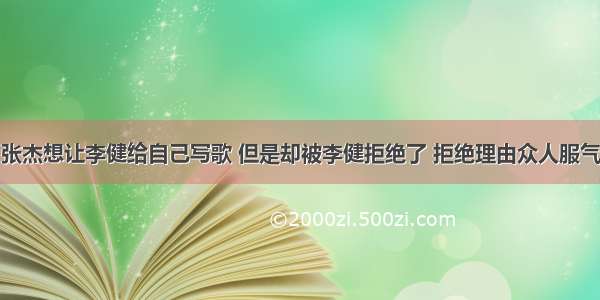 张杰想让李健给自己写歌 但是却被李健拒绝了 拒绝理由众人服气

©2000zi.500zi.com